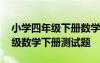 小学四年级下册数学
级数学下册测试题